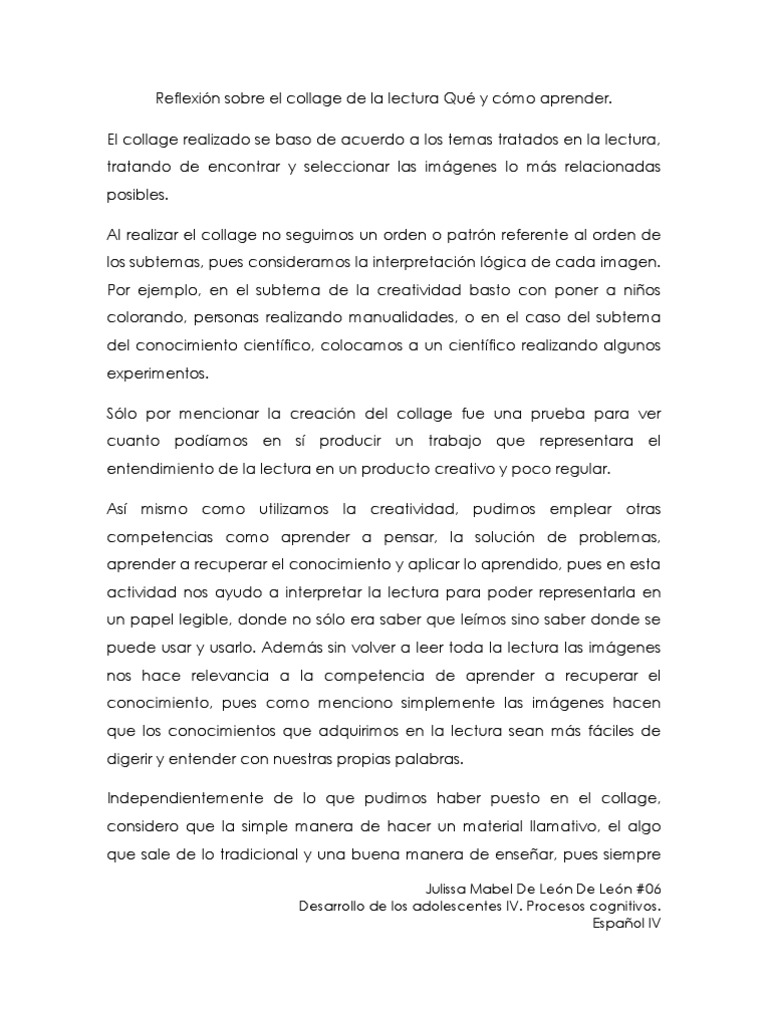 Reflexión sobre el collage de la lectura Qué y cómo aprender.

El collage realizado se baso de acuerdo a los temas tratados en la lectura, tratando de encontrar y seleccionar las imágenes lo más relacionadas posibles.

Al realizar el collage no seguimos un orden o patrón referente al orden de los subtemas, pues consideramos la interpretación lógica de cada imagen. Por ejemplo, en el subtema de la creatividad basto con poner a niños colorando, personas realizando manualidades, o en el caso del subtema del conocimiento científico, colocamos a un científico realizando algunos experimentos.

Sólo por mencionar la creación del collage fue una prueba para ver cuanto podíamos en sí producir un trabajo que representara el entendimiento de la lectura en un producto creativo y poco regular.

Así mismo como utilizamos la creatividad, pudimos emplear otras competencias como aprender a pensar, la solución de problemas, aprender a recuperar el conocimiento y aplicar lo aprendido, pues en esta actividad nos ayudo a interpretar la lectura para poder representarla en un papel legible, donde no sólo era saber que leímos sino saber donde se puede usar y usarlo. Además sin volver a leer toda la lectura las imágenes nos hace relevancia a la competencia de aprender a recuperar el conocimiento, pues como menciono simplemente las imágenes hacen que los conocimientos que adquirimos en la lectura sean más fáciles de digerir y entender con nuestras propias palabras.

Independientemente de lo que pudimos haber puesto en el collage, considero que la simple manera de hacer un material llamativo, el algo que sale de lo tradicional y una buena manera de enseñar, pues siempre

Julissa Mabel De León De León #06
Desarrollo de los adolescentes IV. Procesos cognitivos.
Español IV